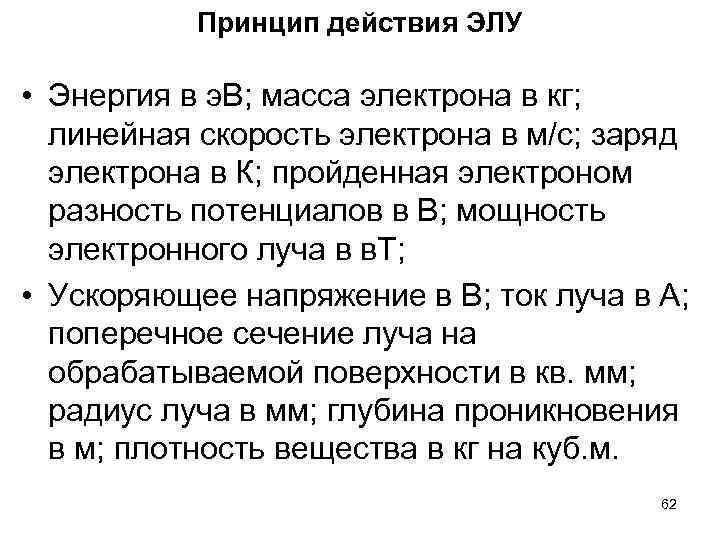 Принцип действия ЭЛУ

• Энергия в эВ; масса электрона в кг; линейная скорость электрона в м/с; заряд электрона в К; пройденная электроном разность потенциалов в В; мощность электронного луча в вТ;

• Ускоряющее напряжение в В; ток луча в А; поперечное сечение луча на обрабатываемой поверхности в кв. мм; радиус луча в мм; глубина проникновения в м; плотность вещества в кг на куб.м.

62